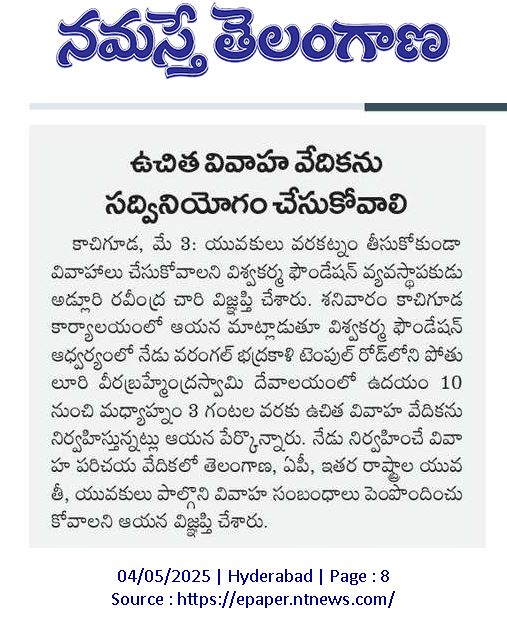 నమస్తే తెలంగాణ

ఉచిత వివాహ వేదికను సద్వినియోగం చేసుకోవాలి

కాచిగూడ, మే 3: యువకులు వరకట్నం తీసుకోకుండా వివాహాలు చేసుకోవాలని విశ్వకర్మ ఫౌండేషన్ వ్యవస్థాపకుడు అడ్లూరి రవీంద్ర చారి విజ్ఞప్తి చేశారు. శనివారం కాచిగూడ కార్యాలయంలో ఆయన మాట్లాడుతూ విశ్వకర్మ ఫౌండేషన్ ఆధ్వర్యంలో నేడు వరంగల్ భద్రకాళి టెంపుల్ రోడ్‌లోని పోతులూరి వీరబ్రహ్మేంద్రస్వామి దేవాలయంలో ఉదయం 10 నుంచి మధ్యాహ్నం 3 గంటల వరకు ఉచిత వివాహ వేదికను నిర్వహిస్తున్నట్లు ఆయన పేర్కొన్నారు. నేడు నిర్వహించే వివాహ పరిచయ వేదికలో తెలంగాణ, ఏపీ, ఇతర రాష్ట్రాల యువతీ, యువకులు పాల్గొని వివాహ సంబంధాలు పెంపొందించుకోవాలని ఆయన విజ్ఞప్తి చేశారు.

04/05/2025 | Hyderabad | Page : 8
Source : https://epaper.ntnews.com/